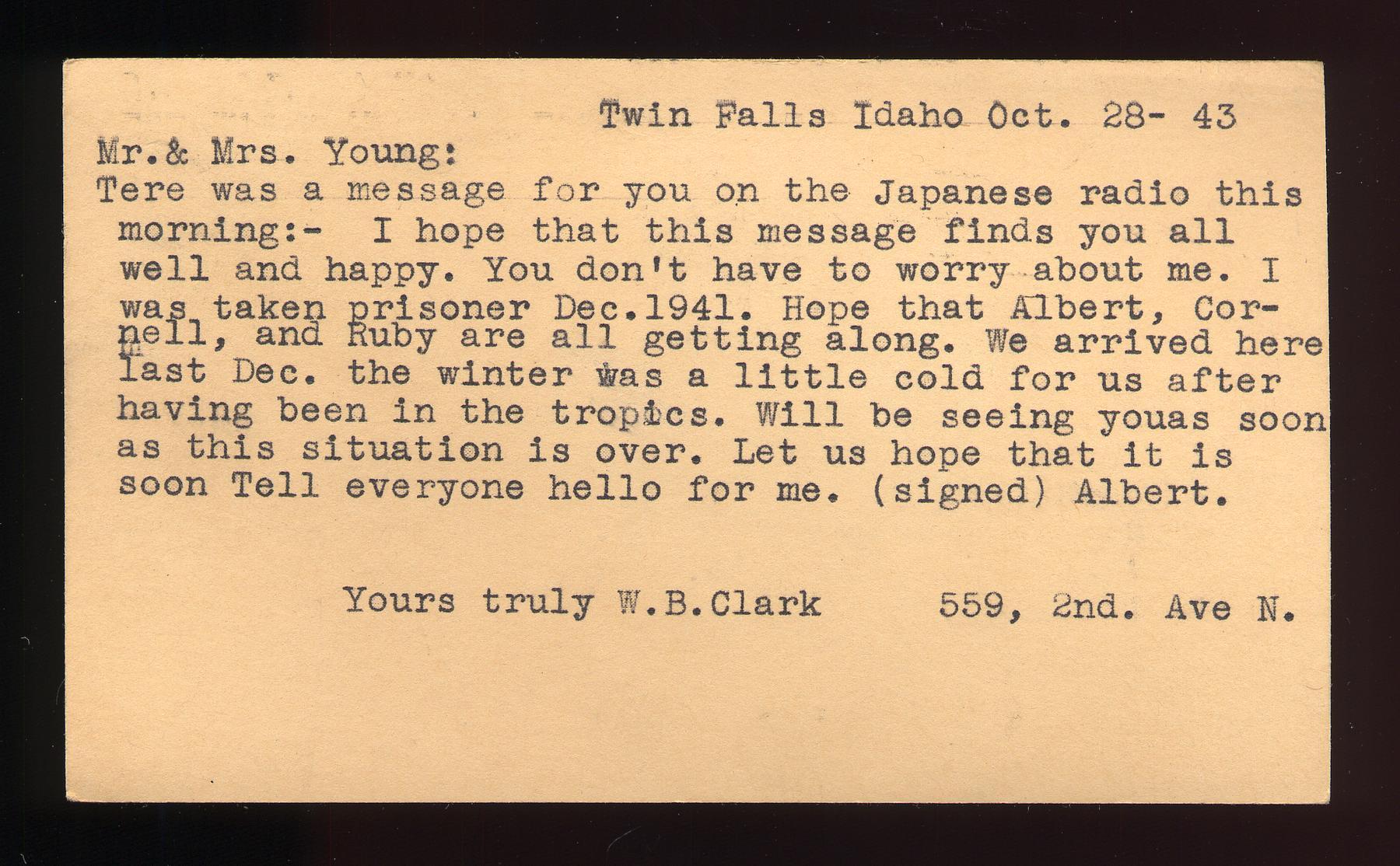 Twin Falls Idaho Oct. 28- 43

Mr.& Mrs. Young:
Tere was a message for you on the Japanese radio this morning:- I hope that this message finds you all well and happy. You don't have to worry about me. I was taken prisoner Dec.1941. Hope that Albert, Cornell, and Ruby are all getting along. We arrived here last Dec. the winter was a little cold for us after having been in the tropics. Will be seeing youas soon as this situation is over. Let us hope that it is soon Tell everyone hello for me. (signed) Albert.

Yours truly W.B.Clark 559, 2nd. Ave N.